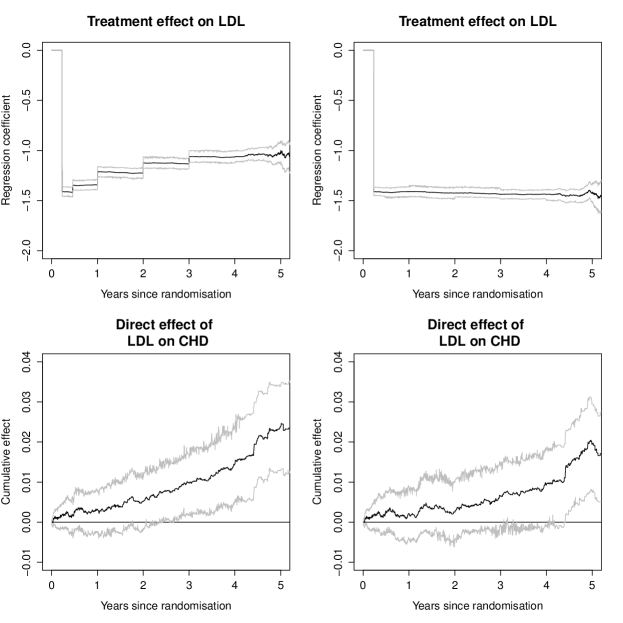 Treatment effect on LDL

Regression coefficient

0.0
−0.5
−1.0
−1.5
−2.0

0 1 2 3 4 5

Years since randomisation

Treatment effect on LDL

Regression coefficient

0.0
−0.5
−1.0
−1.5
−2.0

0 1 2 3 4 5

Years since randomisation

Direct effect of LDL on CHD

Cumulative effect

0.04
0.03
0.02
0.01
0.00
−0.01

0 1 2 3 4 5

Years since randomisation

Direct effect of LDL on CHD

Cumulative effect

0.04
0.03
0.02
0.01
0.00
−0.01

0 1 2 3 4 5

Years since randomisation